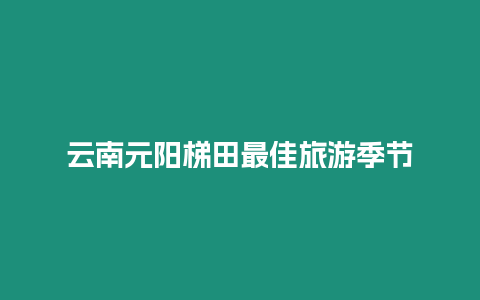 云南元阳梯田最佳旅游季节